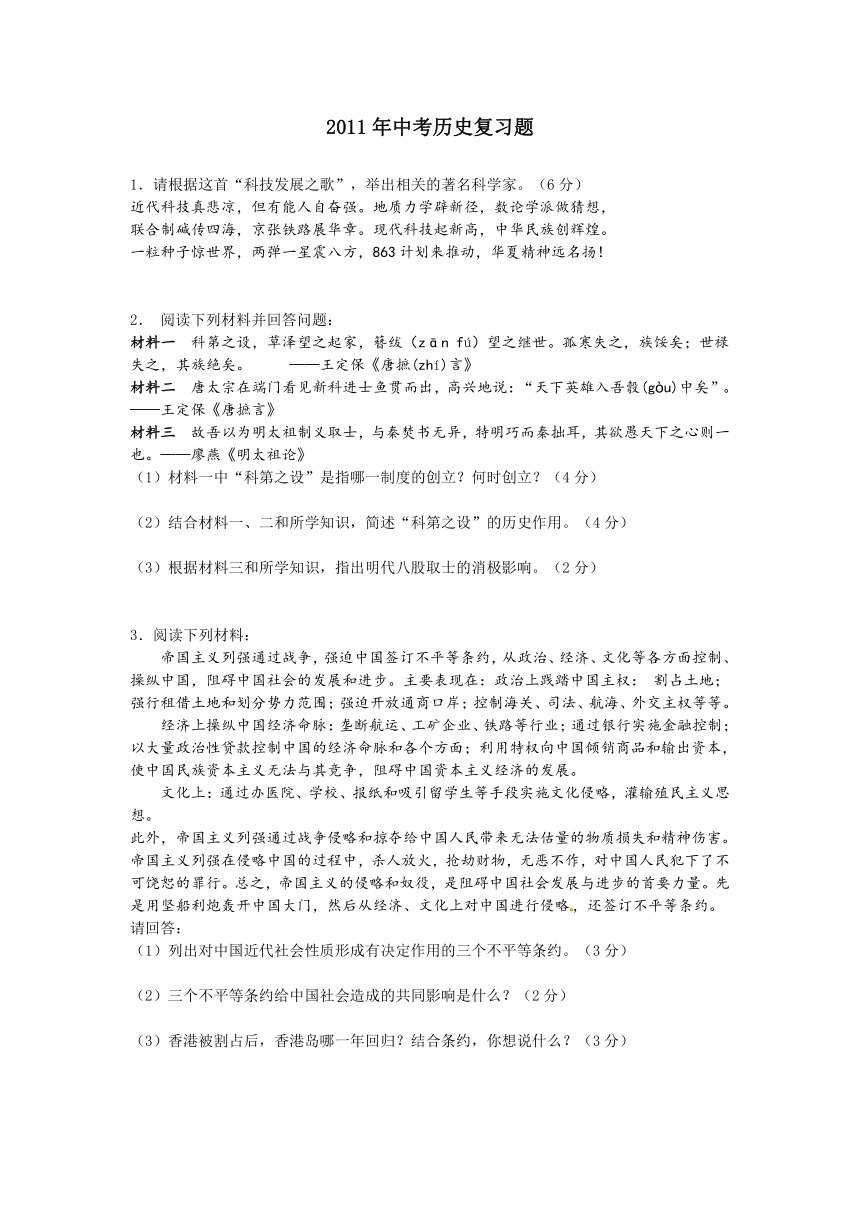 2011 年中考历史复习题

1．请根据这首“科技发展之歌”，举出相关的著名科学家。（6 分）
近代科技真悲凉，但有能人自奋强。地质力学辟新径，数论学派做猜想，
联合制碱传四海，京张铁路展华章。现代科技起新高，中华民族创辉煌。
一粒种子惊世界，两弹一星震八方，863 计划来推动，华夏精神远名扬！

2． 阅读下列材料并回答问题：
材料一 科第之设，草泽望之起家，簪绂（zān fú）望之继世。孤寒失之，族馁矣；世禄失之，其族绝矣。 ——王定保《唐摭(zhí)言》
材料二 唐太宗在端门看见新科进士鱼贯而出，高兴地说：“天下英雄入吾彀(gòu)中矣”。——王定保《唐摭言》
材料三 故吾以为明太祖制义取士，与秦焚书无异，特明巧而秦拙耳，其欲愚天下之心则一也。——廖燕《明太祖论》
（1）材料一中“科第之设”是指哪一制度的创立？何时创立？（4 分）

（2）结合材料一、二和所学知识，简述“科第之设”的历史作用。（4 分）

（3）根据材料三和所学知识，指出明代八股取士的消极影响。（2 分）

3．阅读下列材料：
帝国主义列强通过战争，强迫中国签订不平等条约，从政治、经济、文化等各方面控制、操纵中国，阻碍中国社会的发展和进步。主要表现在：政治上践踏中国主权： 割占土地；强行租借土地和划分势力范围；强迫开放通商口岸；控制海关、司法、航海、外交主权等等。
经济上操纵中国经济命脉：垄断航运、工矿企业、铁路等行业；通过银行实施金融控制；以大量政治性贷款控制中国的经济命脉和各个方面；利用特权向中国倾销商品和输出资本，使中国民族资本主义无法与其竞争，阻碍中国资本主义经济的发展。
文化上：通过办医院、学校、报纸和吸引留学生等手段实施文化侵略，灌输殖民主义思想。
此外，帝国主义列强通过战争侵略和掠夺给中国人民带来无法估量的物质损失和精神伤害。帝国主义列强在侵略中国的过程中，杀人放火，抢劫财物，无恶不作，对中国人民犯下了不可饶恕的罪行。总之，帝国主义的侵略和奴役，是阻碍中国社会发展与进步的首要力量。先是用坚船利炮轰开中国大门，然后从经济、文化上对中国进行侵略，还签订不平等条约。
请回答:
（1）列出对中国近代社会性质形成有决定作用的三个不平等条约。（3 分）

（2）三个不平等条约给中国社会造成的共同影响是什么？（2 分）

（3）香港被割占后，香港岛哪一年回归？结合条约，你想说什么？（3 分）